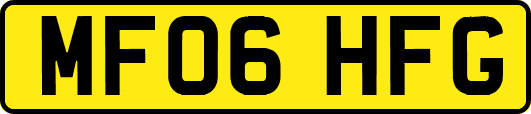 MF06 HFG